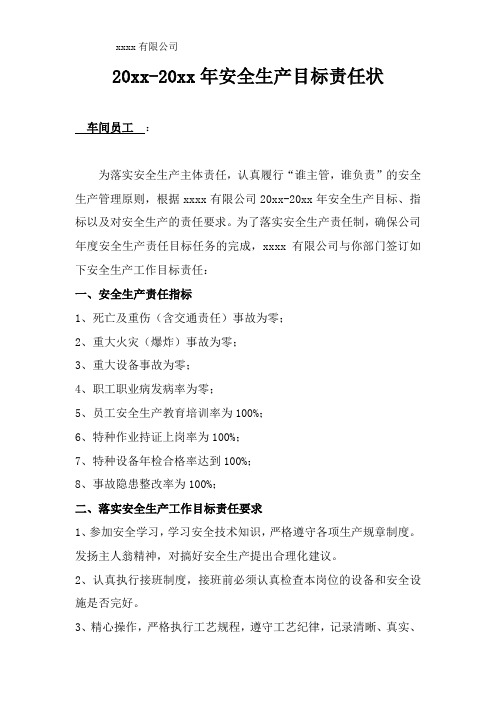 xxxx 有限公司

20xx-20xx 年安全生产目标责任状

车间员工 ：

为落实安全生产主体责任，认真履行“谁主管，谁负责”的安全生产管理原则，根据 xxxx 有限公司 20xx-20xx 年安全生产目标、指标以及对安全生产的责任要求。为了落实安全生产责任制，确保公司年度安全生产责任目标任务的完成，xxxx 有限公司与你部门签订如下安全生产工作目标责任：

一、安全生产责任指标

1、死亡及重伤（含交通责任）事故为零；

2、重大火灾（爆炸）事故为零；

3、重大设备事故为零；

4、职工职业病发病率为零；

5、员工安全生产教育培训率为 100%；

6、特种作业持证上岗率为 100%；

7、特种设备年检合格率达到 100%；

8、事故隐患整改率为 100%；

二、落实安全生产工作目标责任要求

1、参加安全学习，学习安全技术知识，严格遵守各项生产规章制度。发扬主人翁精神，对搞好安全生产提出合理化建议。

2、认真执行接班制度，接班前必须认真检查本岗位的设备和安全设施是否完好。

3、精心操作，严格执行工艺规程，遵守工艺纪律，记录清晰、真实、